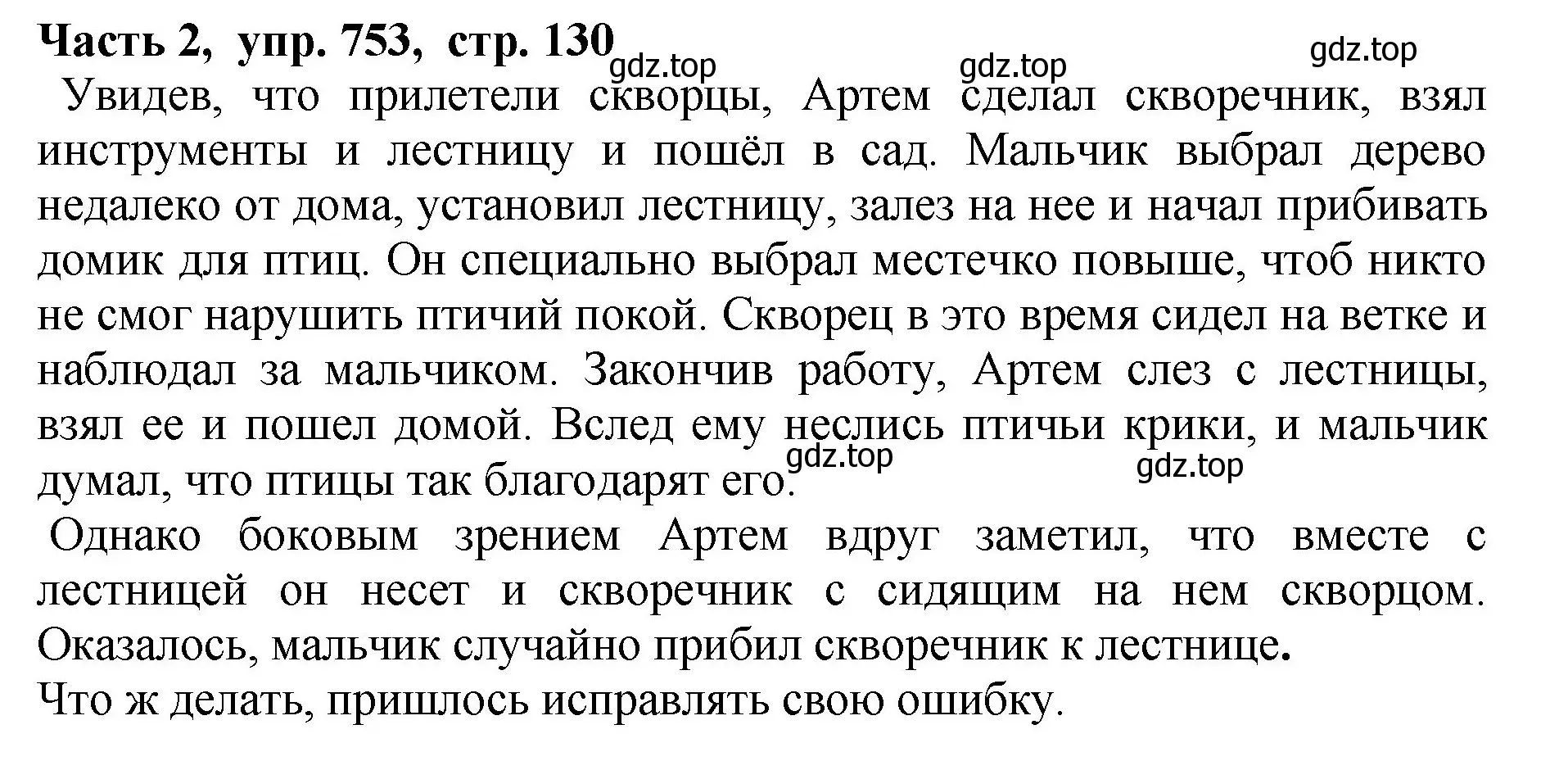 Часть 2, упр. 753, стр. 130

gdz.top gdz.top gdz.top

Увидев, что прилетели скворцы, Артем сделал скворечник, взял инструменты и лестницу и пошёл в сад. Мальчик выбрал дерево недалеко от дома, установил лестницу, залез на нее и начал прибивать домик для птиц. Он специально выбрал местечко повыше, чтоб никто не смог нарушить птичий покой. Скворец в это время сидел на ветке и наблюдал за мальчиком. Закончив работу, Артем слез с лестницы, взял ее и пошел домой. Вслед ему неслись птичьи крики, и мальчик думал, что птицы так благодарят его.

gdz.top gdz.top

Однако боковым зрением Артем вдруг заметил, что вместе с лестницей он несет и скворечник с сидящим на нем скворцом. Оказалось, мальчик случайно прибил скворечник к лестнице.
Что ж делать, пришлось исправлять свою ошибку.